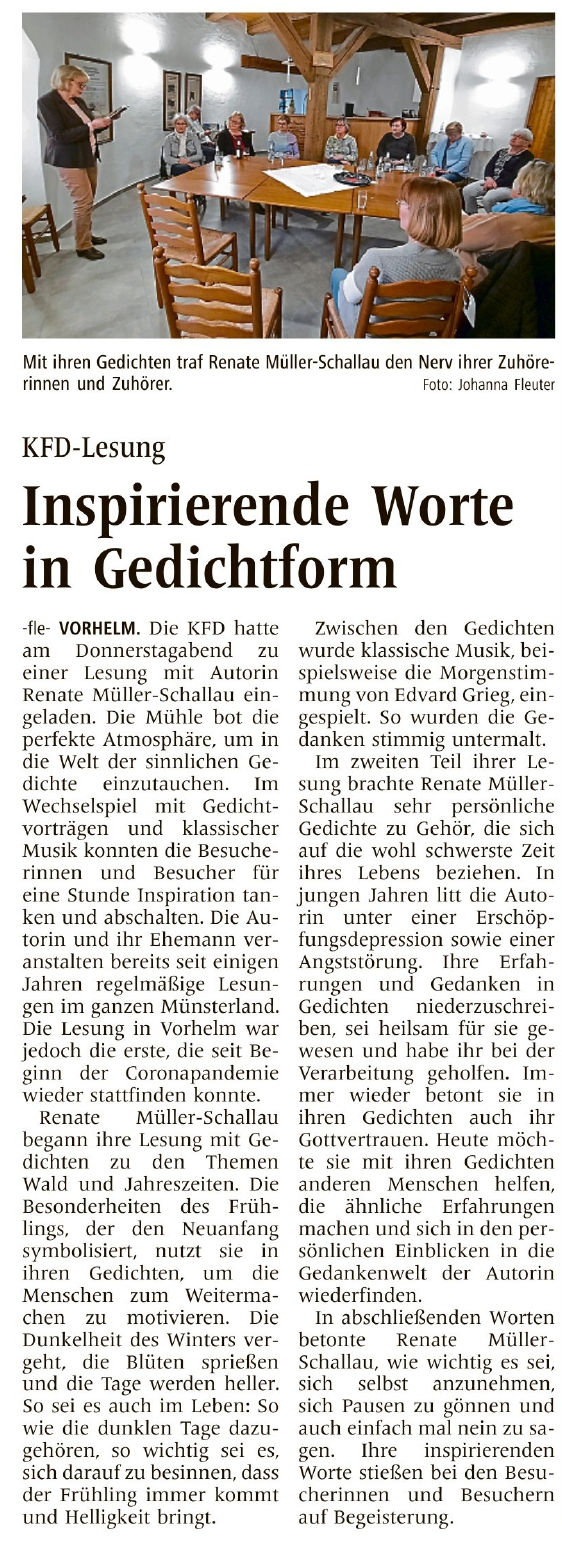 Mit ihren Gedichten traf Renate Müller-Schallau den Nerv ihrer Zuhörerinnen und Zuhörer.
Foto: Johanna Fleuter

KFD-Lesung

Inspirierende Worte in Gedichtform

-fle- VORHELM. Die KFD hatte am Donnerstagabend zu einer Lesung mit Autorin Renate Müller-Schallau eingeladen. Die Mühle bot die perfekte Atmosphäre, um in die Welt der sinnlichen Gedichte einzutauchen. Im Wechselspiel mit Gedichtvorträgen und klassischer Musik konnten die Besucherinnen und Besucher für eine Stunde Inspiration tanken und abschalten. Die Autorin und ihr Ehemann veranstalten bereits seit einigen Jahren regelmäßige Lesungen im ganzen Münsterland. Die Lesung in Vorhelm war jedoch die erste, die seit Beginn der Coronapandemie wieder stattfinden konnte.

Renate Müller-Schallau begann ihre Lesung mit Gedichten zu den Themen Wald und Jahreszeiten. Die Besonderheiten des Frühlings, der den Neuanfang symbolisiert, nutzt sie in ihren Gedichten, um die Menschen zum Weitermachen zu motivieren. Die Dunkelheit des Winters vergeht, die Blüten sprießen und die Tage werden heller. So sei es auch im Leben: So wie die dunklen Tage dazugehören, so wichtig sei es, sich darauf zu besinnen, dass der Frühling immer kommt und Helligkeit bringt.

Zwischen den Gedichten wurde klassische Musik, beispielsweise die Morgenstimmung von Edvard Grieg, eingespielt. So wurden die Gedanken stimmig untermalt.

Im zweiten Teil ihrer Lesung brachte Renate Müller-Schallau sehr persönliche Gedichte zu Gehör, die sich auf die wohl schwerste Zeit ihres Lebens beziehen. In jungen Jahren litt die Autorin unter einer Erschöpfungsdepression sowie einer Angststörung. Ihre Erfahrungen und Gedanken in Gedichten niederzuschreiben, sei heilsam für sie gewesen und habe ihr bei der Verarbeitung geholfen. Immer wieder betont sie in ihren Gedichten auch ihr Gottvertrauen. Heute möchte sie mit ihren Gedichten anderen Menschen helfen, die ähnliche Erfahrungen machen und sich in den persönlichen Einblicken in die Gedankenwelt der Autorin wiederfinden.

In abschließenden Worten betonte Renate Müller-Schallau, wie wichtig es sei, sich selbst anzunehmen, sich Pausen zu gönnen und auch einfach mal nein zu sagen. Ihre inspirierenden Worte stießen bei den Besucherinnen und Besuchern auf Begeisterung.